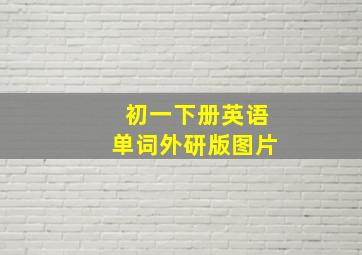 初一下册英语
单词外研版图片